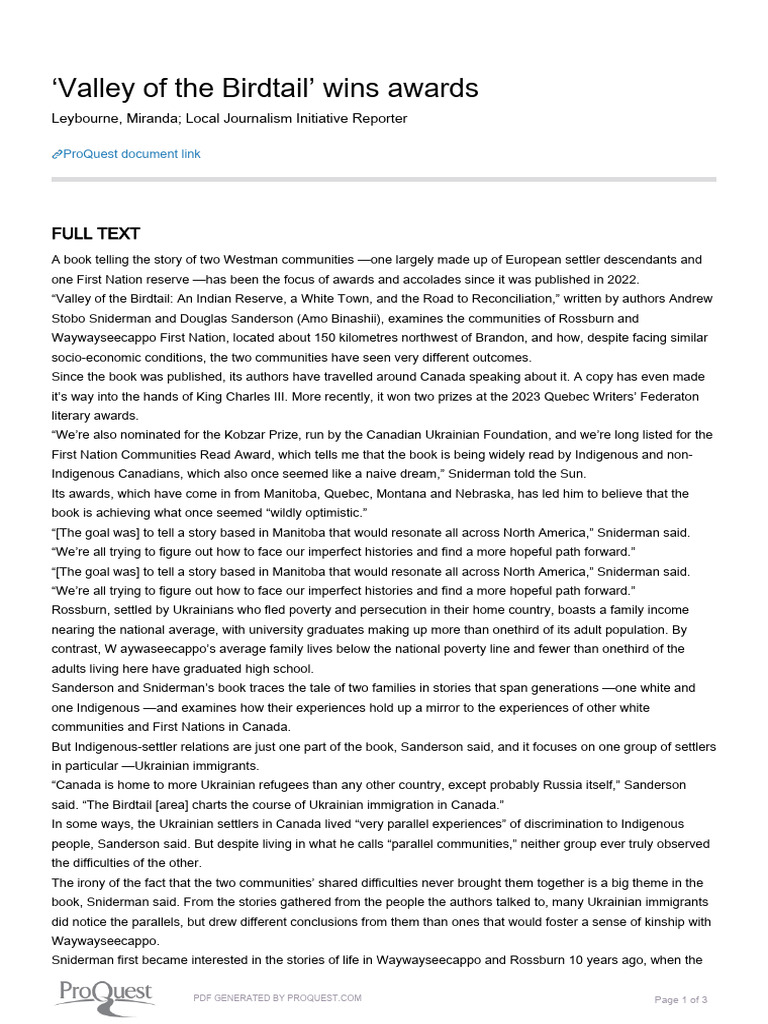 'Valley of the Birdtail' wins awards

Leybourne, Miranda; Local Journalism Initiative Reporter

ProQuest document link

FULL TEXT

A book telling the story of two Westman communities —one largely made up of European settler descendants and one First Nation reserve —has been the focus of awards and accolades since it was published in 2022.

"Valley of the Birdtail: An Indian Reserve, a White Town, and the Road to Reconciliation," written by authors Andrew Stobo Sniderman and Douglas Sanderson (Amo Binashii), examines the communities of Rossburn and Waywayseecappo First Nation, located about 150 kilometres northwest of Brandon, and how, despite facing similar socio-economic conditions, the two communities have seen very different outcomes.

Since the book was published, its authors have travelled around Canada speaking about it. A copy has even made it's way into the hands of King Charles III. More recently, it won two prizes at the 2023 Quebec Writers' Federaton literary awards.

"We're also nominated for the Kobzar Prize, run by the Canadian Ukrainian Foundation, and we're long listed for the First Nation Communities Read Award, which tells me that the book is being widely read by Indigenous and non-Indigenous Canadians, which also once seemed like a naive dream," Sniderman told the Sun.

Its awards, which have come in from Manitoba, Quebec, Montana and Nebraska, has led him to believe that the book is achieving what once seemed "wildly optimistic."

"[The goal was] to tell a story based in Manitoba that would resonate all across North America," Sniderman said. "We're all trying to figure out how to face our imperfect histories and find a more hopeful path forward."

"[The goal was] to tell a story based in Manitoba that would resonate all across North America," Sniderman said. "We're all trying to figure out how to face our imperfect histories and find a more hopeful path forward."

Rossburn, settled by Ukrainians who fled poverty and persecution in their home country, boasts a family income nearing the national average, with university graduates making up more than onethird of its adult population. By contrast, W aywaseecappo's average family lives below the national poverty line and fewer than onethird of the adults living here have graduated high school.

Sanderson and Sniderman's book traces the tale of two families in stories that span generations —one white and one Indigenous —and examines how their experiences hold up a mirror to the experiences of other white communities and First Nations in Canada.

But Indigenous-settler relations are just one part of the book, Sanderson said, and it focuses on one group of settlers in particular —Ukrainian immigrants.

"Canada is home to more Ukrainian refugees than any other country, except probably Russia itself," Sanderson said. "The Birdtail [area] charts the course of Ukrainian immigration in Canada."

In some ways, the Ukrainian settlers in Canada lived "very parallel experiences" of discrimination to Indigenous people, Sanderson said. But despite living in what he calls "parallel communities," neither group ever truly observed the difficulties of the other.

The irony of the fact that the two communities' shared difficulties never brought them together is a big theme in the book, Sniderman said. From the stories gathered from the people the authors talked to, many Ukrainian immigrants did notice the parallels, but drew different conclusions from them than ones that would foster a sense of kinship with Waywayseecappo.

Sniderman first became interested in the stories of life in Waywayseecappo and Rossburn 10 years ago, when the

ProQuest

PDF GENERATED BY PROQUEST.COM

Page 1 of 3